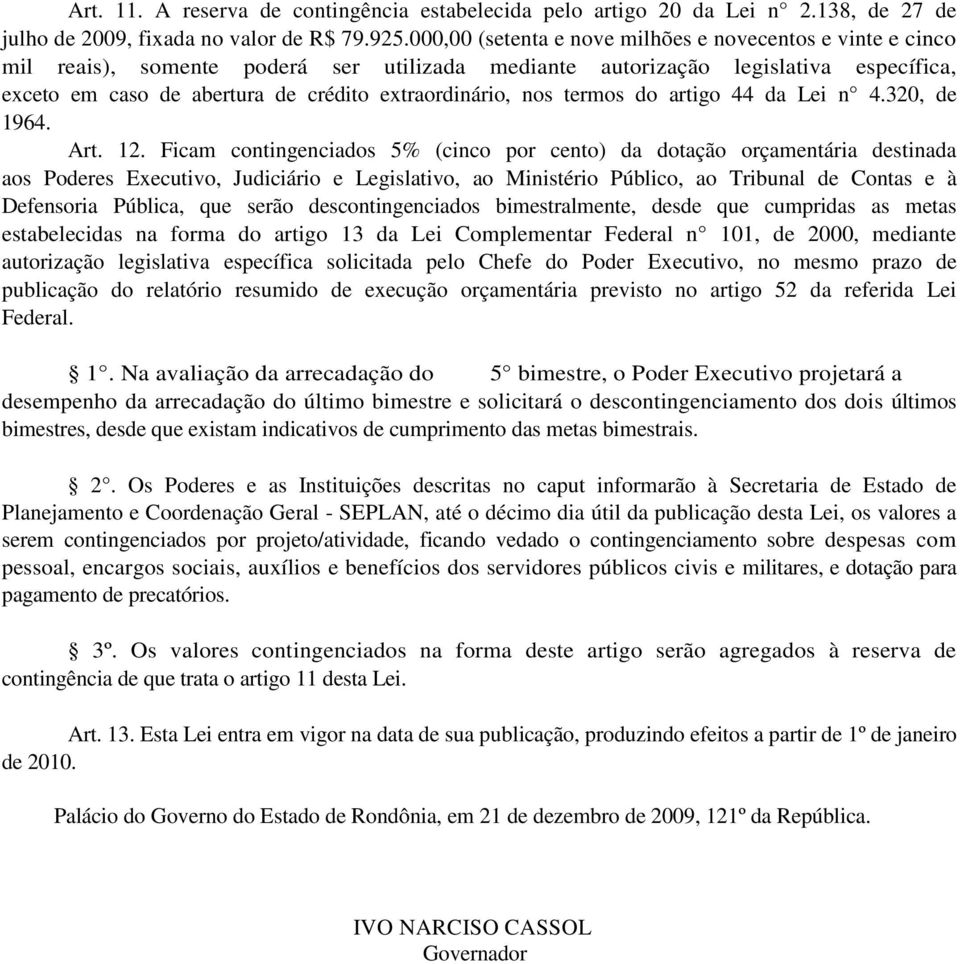 Art. 11. A reserva de contingência estabelecida pelo artigo 20 da Lei n° 2.138, de 27 de julho de 2009, fixada no valor de R$ 79.925.000,00 (setenta e nove milhões e novecentos e vinte e cinco mil reais), somente poderá ser utilizada mediante autorização legislativa específica, exceto em caso de abertura de crédito extraordinário, nos termos do artigo 44 da Lei n° 4.320, de 1964.

Art. 12. Ficam contingenciados 5% (cinco por cento) da dotação orçamentária destinada aos Poderes Executivo, Judiciário e Legislativo, ao Ministério Público, ao Tribunal de Contas e à Defensoria Pública, que serão descontingenciados bimestralmente, desde que cumpridas as metas estabelecidas na forma do artigo 13 da Lei Complementar Federal n° 101, de 2000, mediante autorização legislativa específica solicitada pelo Chefe do Poder Executivo, no mesmo prazo de publicação do relatório resumido de execução orçamentária previsto no artigo 52 da referida Lei Federal.

§ 1°. Na avaliação da arrecadação do 5° bimestre, o Poder Executivo projetará a desempenho da arrecadação do último bimestre e solicitará o descontingenciamento dos dois últimos bimestres, desde que existam indicativos de cumprimento das metas bimestrais.

§ 2°. Os Poderes e as Instituições descritas no caput informarão à Secretaria de Estado de Planejamento e Coordenação Geral - SEPLAN, até o décimo dia útil da publicação desta Lei, os valores a serem contingenciados por projeto/atividade, ficando vedado o contingenciamento sobre despesas com pessoal, encargos sociais, auxílios e benefícios dos servidores públicos civis e militares, e dotação para pagamento de precatórios.

§ 3º. Os valores contingenciados na forma deste artigo serão agregados à reserva de contingência de que trata o artigo 11 desta Lei.

Art. 13. Esta Lei entra em vigor na data de sua publicação, produzindo efeitos a partir de 1º de janeiro de 2010.

Palácio do Governo do Estado de Rondônia, em 21 de dezembro de 2009, 121º da República.

IVO NARCISO CASSOL
Governador